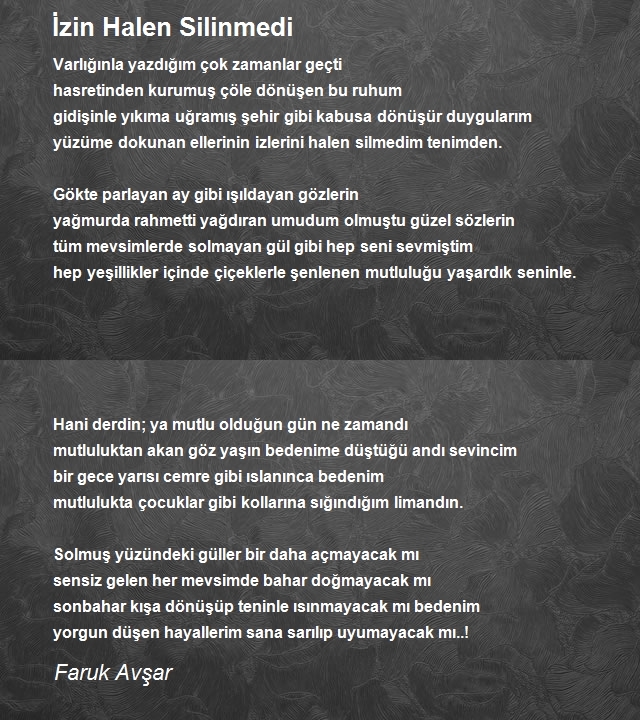 İzin Halen Silinmedi

Varlığınla yazdığım çok zamanlar geçti
hasretinden kurumuş çöle dönüşen bu ruhum
gidişinle yıkıma uğramış şehir gibi kabusa dönüşür duygularım
yüzüme dokunan ellerinin izlerini halen silmedim tenimden.

Gökte parlayan ay gibi ışıldayan gözlerin
yağmurda rahmetti yağdıran umudum olmuştu güzel sözlerin
tüm mevsimlerde solmayan gül gibi hep seni sevmiştim
hep yeşillikler içinde çiçeklerle şenlenen mutluluğu yaşardık seninle.

Hani derdin; ya mutlu olduğun gün ne zamandı
mutluluktan akan göz yaşın bedenime düştüğü andı sevincim
bir gece yarısı cemre gibi ıslanınca bedenim
mutlulukta çocuklar gibi kollarına sığındığım limandın.

Solmuş yüzündeki güller bir daha açmayacak mı
sensiz gelen her mevsimde bahar doğmayacak mı
sonbahar kışa dönüşüp teninle ısınmayacak mı bedenim
yorgun düşen hayallerim sana sarılıp uyumayacak mı..!

Faruk Avşar